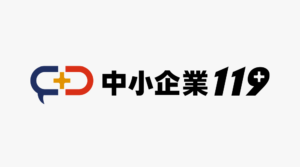 中小企業119